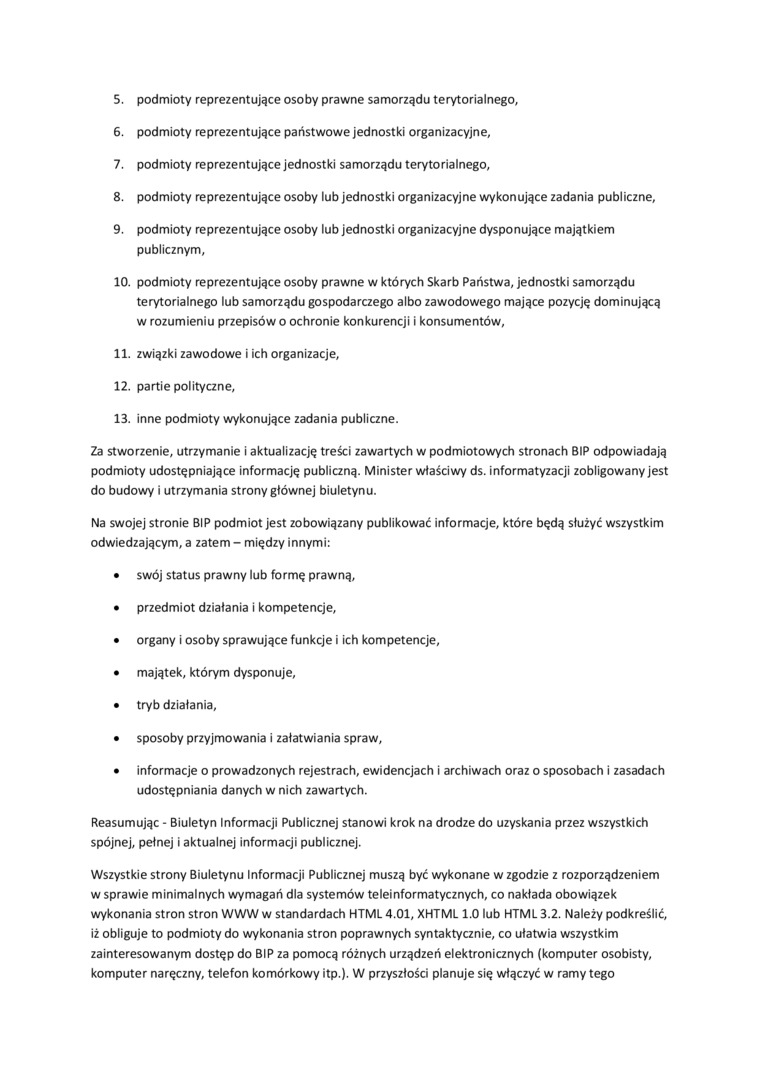 5. podmioty reprezentujące osoby prawne samorządu terytorialnego,

6. podmioty reprezentujące państwowe jednostki organizacyjne,

7. podmioty reprezentujące jednostki samorządu terytorialnego,

8. podmioty reprezentujące osoby lub jednostki organizacyjne wykonujące zadania publiczne,

9. podmioty reprezentujące osoby lub jednostki organizacyjne dysponujące majątkiem publicznym,

10. podmioty reprezentujące osoby prawne w których Skarb Państwa, jednostki samorządu terytorialnego lub samorządu gospodarczego albo zawodowego mające pozycję dominującą w rozumieniu przepisów o ochronie konkurencji i konsumentów,

11. związki zawodowe i ich organizacje,

12. partie polityczne,

13. inne podmioty wykonujące zadania publiczne.

Za stworzenie, utrzymanie i aktualizację treści zawartych w podmiotowych stronach BIP odpowiadają podmioty udostępniające informację publiczną. Minister właściwy ds. informatyzacji zobligowany jest do budowy i utrzymania strony głównej biuletynu.

Na swojej stronie BIP podmiot jest zobowiązany publikować informacje, które będą służyć wszystkim odwiedzającym, a zatem – między innymi:

• swój status prawny lub formę prawną,

• przedmiot działania i kompetencje,

• organy i osoby sprawujące funkcje i ich kompetencje,

• majątek, którym dysponuje,

• tryb działania,

• sposoby przyjmowania i załatwiania spraw,

• informacje o prowadzonych rejestrach, ewidencjach i archiwach oraz o sposobach i zasadach udostępniania danych w nich zawartych.

Reasumując - Biuletyn Informacji Publicznej stanowi krok na drodze do uzyskania przez wszystkich spójnej, pełnej i aktualnej informacji publicznej.

Wszystkie strony Biuletynu Informacji Publicznej muszą być wykonane w zgodzie z rozporządzeniem w sprawie minimalnych wymagań dla systemów teleinformatycznych, co nakłada obowiązek wykonania stron stron WWW w standardach HTML 4.01, XHTML 1.0 lub HTML 3.2. Należy podkreślić, iż obliguje to podmioty do wykonania stron poprawnych syntaktycznie, co ułatwia wszystkim zainteresowanym dostęp do BIP za pomocą różnych urządzeń elektronicznych (komputer osobisty, komputer naręczny, telefon komórkowy itp.). W przyszłości planuje się włączyć w ramy tego